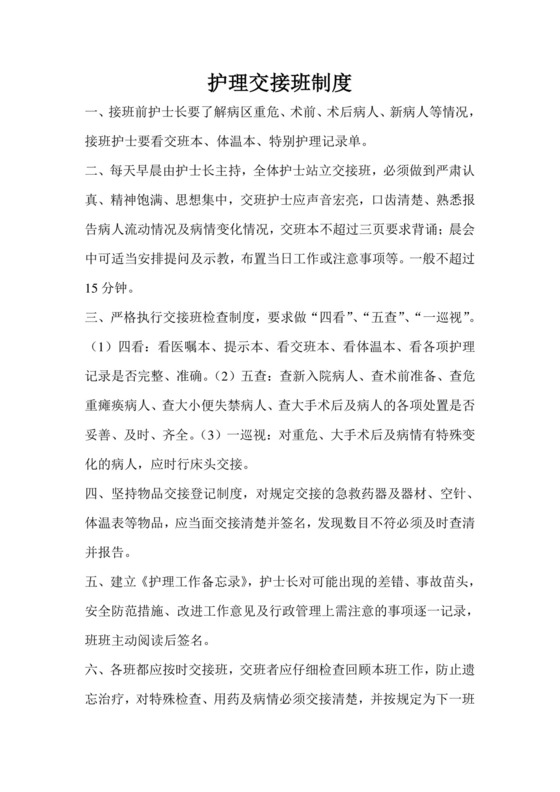 护理交接班制度

一、接班前护士长要了解病区重危、术前、术后病人、新病人等情况，接班护士要看交班本、体温本、特别护理记录单。

二、每天早晨由护士长主持，全体护士站立交接班，必须做到严肃认真、精神饱满、思想集中，交班护士应声音宏亮，口齿清楚、熟悉报告病人流动情况及病情变化情况，交班本不超过三页要求背诵；晨会中可适当安排提问及示教，布置当日工作或注意事项等。一般不超过15分钟。

三、严格执行交接班检查制度，要求做“四看”、“五查”、“一巡视”。（1）四看：看医嘱本、提示本、看交班本、看体温本、看各项护理记录是否完整、准确。（2）五查：查新入院病人、查术前准备、查危重瘫痪病人、查大小便失禁病人、查大手术后及病人的各项处置是否妥善、及时、齐全。（3）一巡视：对重危、大手术后及病情有特殊变化的病人，应时行床头交接。

四、坚持物品交接登记制度，对规定交接的急救药器及器材、空针、体温表等物品，应当面交接清楚并签名，发现数目不符必须及时查清并报告。

五、建立《护理工作备忘录》，护士长对可能出现的差错、事故苗头，安全防范措施、改进工作意见及行政管理上需注意的事项逐一记录，班班主动阅读后签名。

六、各班都应按时交接班，交班者应仔细检查回顾本班工作，防止遗忘治疗，对特殊检查、用药及病情必须交接清楚，并按规定为下一班